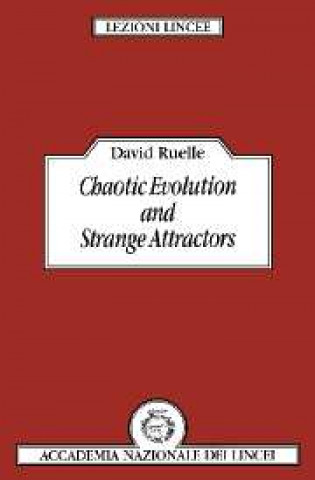 LEZIONI LINCEE

David Ruelle

Chaotic Evolution and Strange Attractors

ACCADEMIA NAZIONALE DEI LINCEI